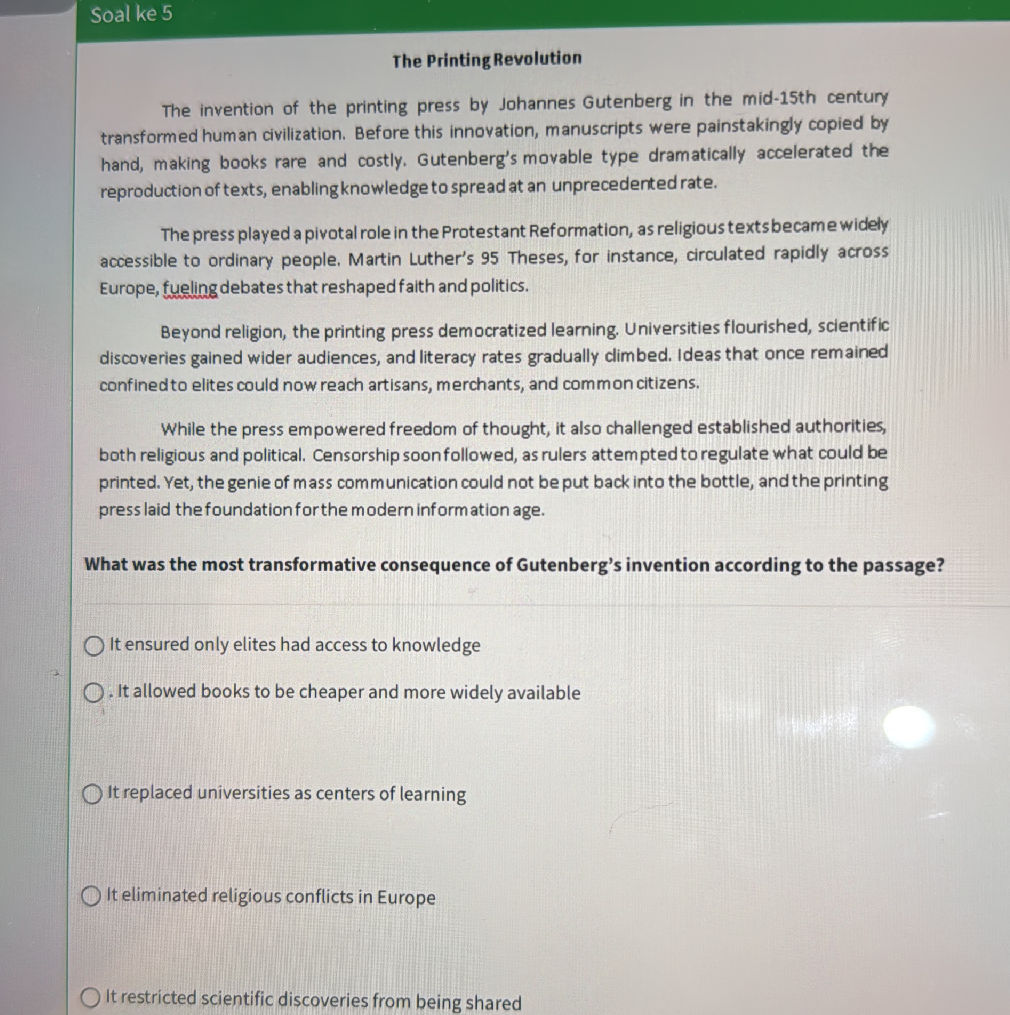 Soal ke 5

The Printing Revolution

The invention of the printing press by Johannes Gutenberg in the mid-15th century transformed human civilization. Before this innovation, manuscripts were painstakingly copied by hand, making books rare and costly. Gutenberg's movable type dramatically accelerated the reproduction of texts, enabling knowledge to spread at an unprecedented rate.

The press played a pivotal role in the Protestant Reformation, as religious texts became widely accessible to ordinary people. Martin Luther's 95 Theses, for instance, circulated rapidly across Europe, fueling debates that reshaped faith and politics.

Beyond religion, the printing press democratized learning. Universities flourished, scientific discoveries gained wider audiences, and literacy rates gradually climbed. Ideas that once remained confined to elites could now reach artisans, merchants, and common citizens.

While the press empowered freedom of thought, it also challenged established authorities, both religious and political. Censorship soon followed, as rulers attempted to regulate what could be printed. Yet, the genie of mass communication could not be put back into the bottle, and the printing press laid the foundation for the modern information age.

What was the most transformative consequence of Gutenberg's invention according to the passage?

It ensured only elites had access to knowledge

. It allowed books to be cheaper and more widely available

It replaced universities as centers of learning

It eliminated religious conflicts in Europe

It restricted scientific discoveries from being shared